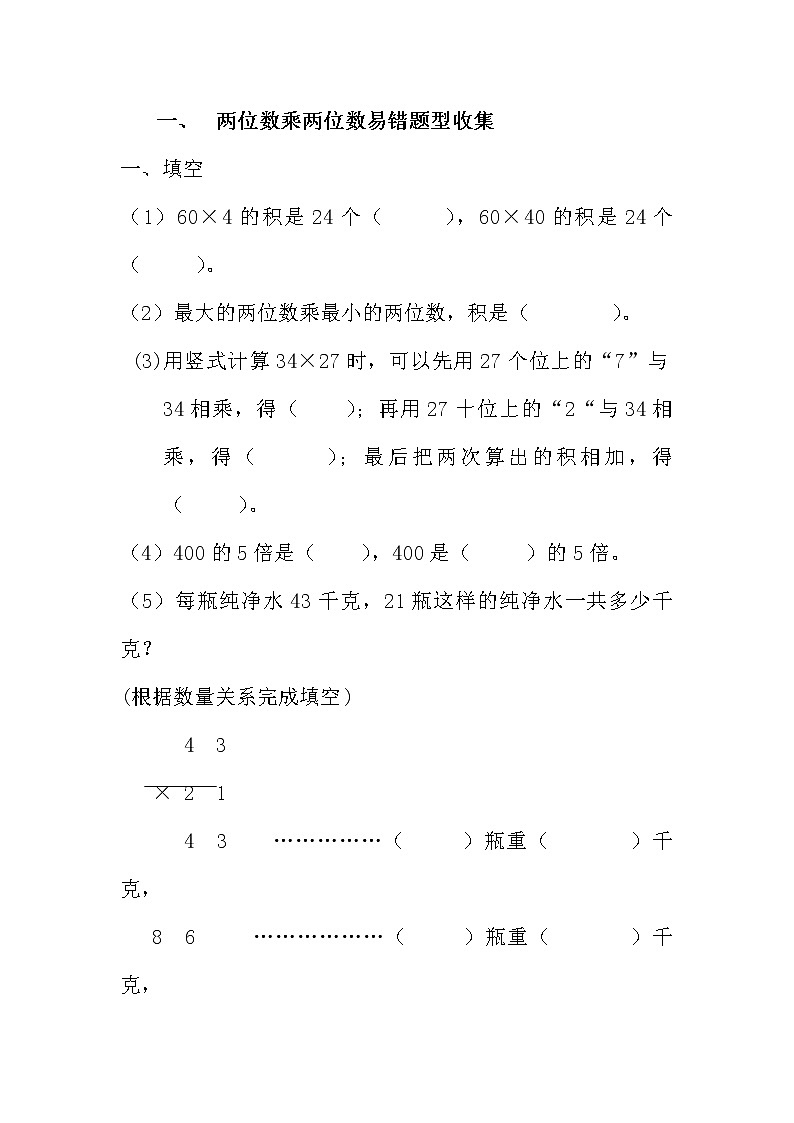 一、　两位数乘两位数易错题型收集

一、填空

（1）60×4 的积是 24 个（　　），60×40 的积是 24 个（　　）。

（2）最大的两位数乘最小的两位数，积是（　　）。

(3)用竖式计算 34×27 时，可以先用 27 个位上的“7”与 34 相乘，得（　　）；再用 27 十位上的“2“与 34 相乘，得（　　）；最后把两次算出的积相加，得（　　）。

（4）400 的 5 倍是（　　），400 是（　　）的 5 倍。

（5）每瓶纯净水 43 千克，21 瓶这样的纯净水一共多少千克？

(根据数量关系完成填空)

4 3
× 2 1

4 3 ……………（　　）瓶重（　　）千克，

8 6 ………………（　　）瓶重（　　）千克，